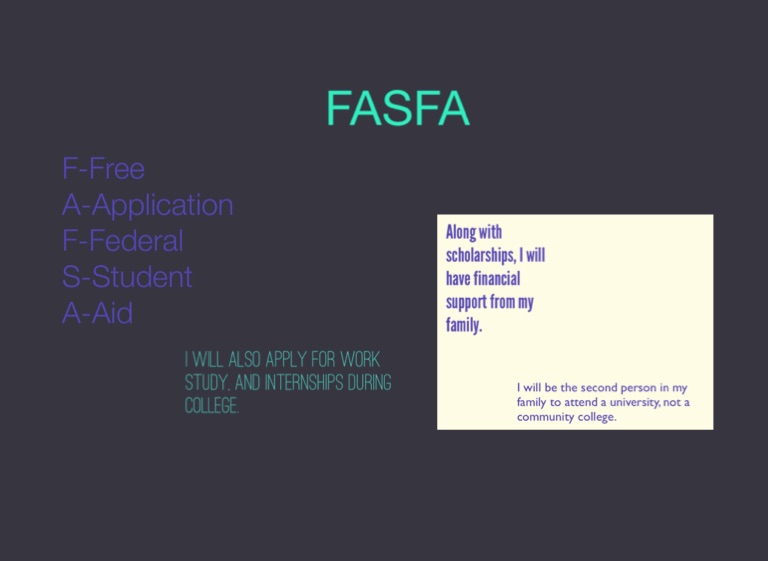 FASFA

F-Free
A-Application
F-Federal
S-Student
A-Aid

I WILL ALSO APPLY FOR WORK STUDY, AND INTERNSHIPS DURING COLLEGE.

Along with scholarships, I will have financial support from my family.

I will be the second person in my family to attend a university, not a community college.